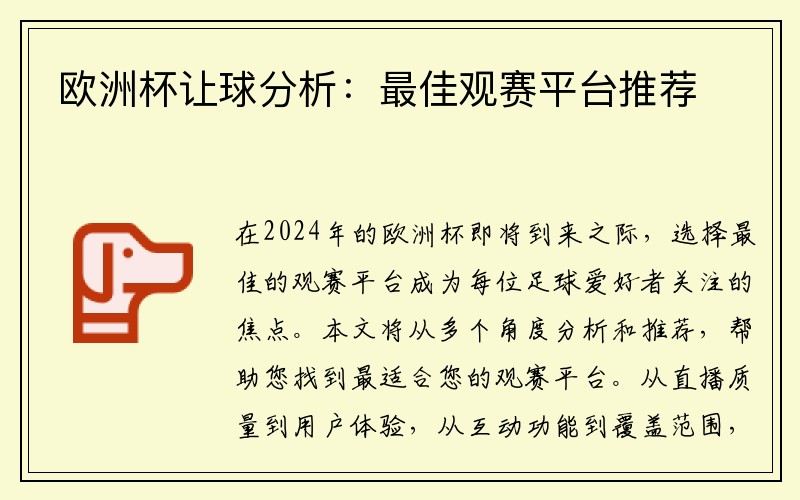 欧洲杯让球分析：最佳观赛平台推荐

在2024年的欧洲杯即将到来之际，选择最佳的观赛平台成为每位足球爱好者关注的焦点。本文将从多个角度分析和推荐，帮助您找到最适合您的观赛平台。从直播质量到用户体验，从互动功能到覆盖范围，